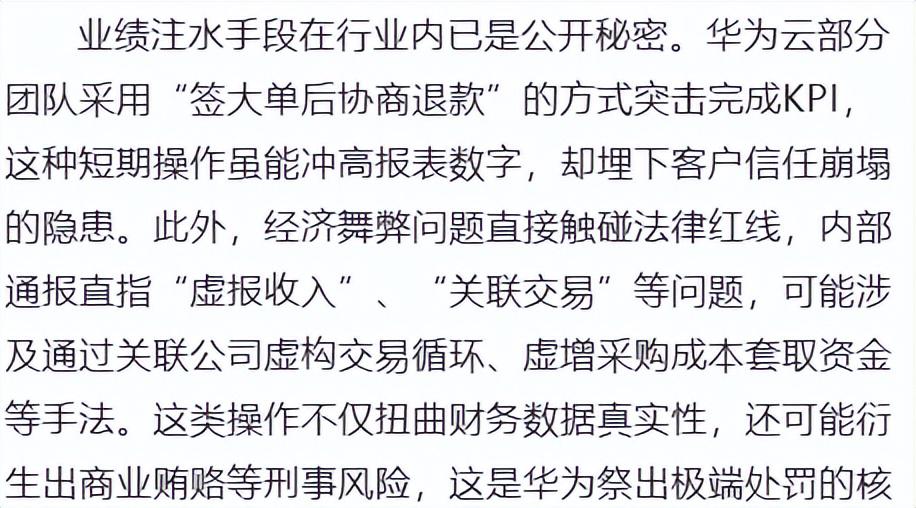 业绩注水手段在行业内已是公开秘密。华为云部分团队采用“签大单后协商退款”的方式突击完成KPI，这种短期操作虽能冲高报表数字，却埋下客户信任崩塌的隐患。此外，经济舞弊问题直接触碰法律红线，内部通报直指“虚报收入”、“关联交易”等问题，可能涉及通过关联公司虚构交易循环、虚增采购成本套取资金等手法。这类操作不仅扭曲财务数据真实性，还可能衍生出商业贿赂等刑事风险，这是华为祭出极端处罚的核